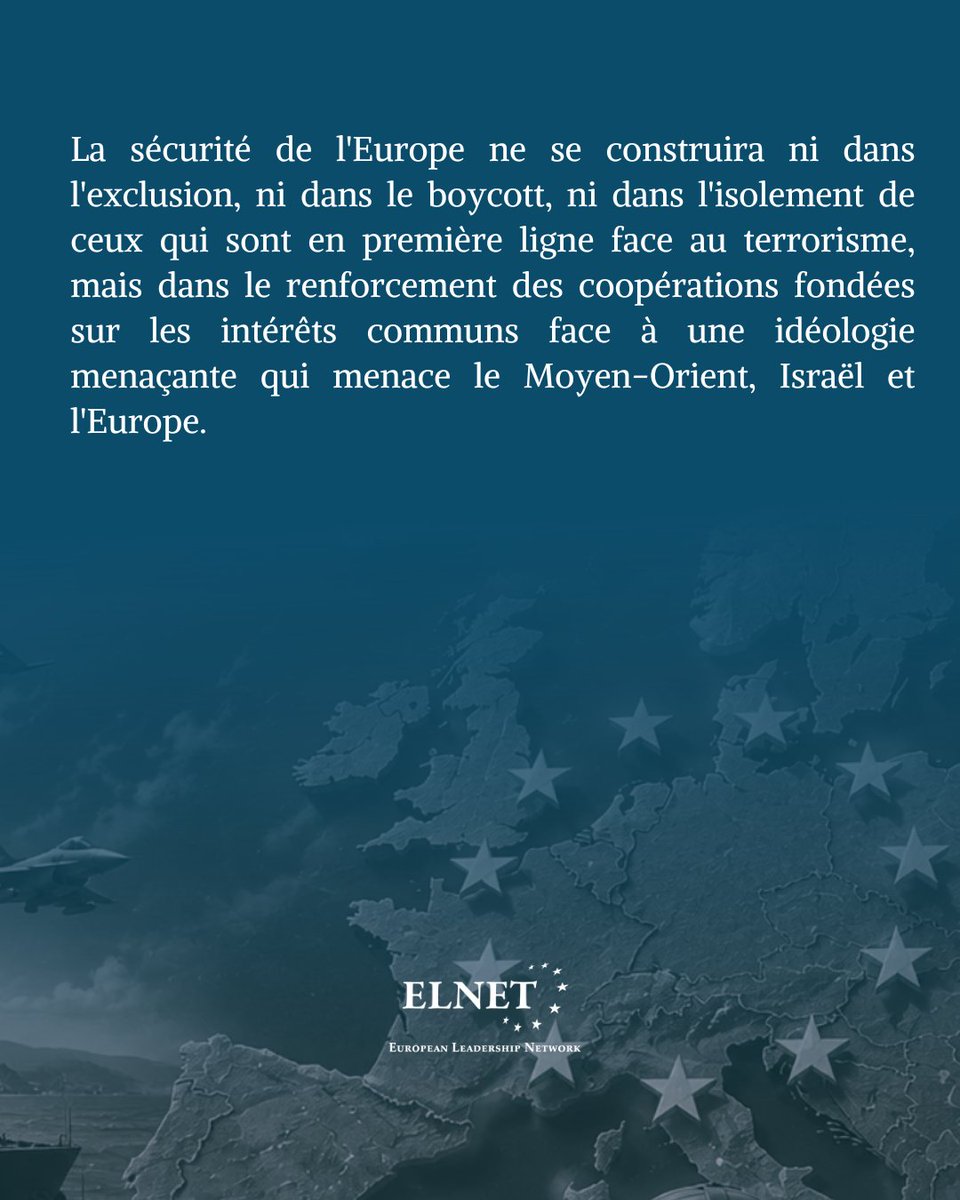 La sécurité de l'Europe ne se construira ni dans l'exclusion, ni dans le boycott, ni dans l'isolement de ceux qui sont en première ligne face au terrorisme, mais dans le renforcement des coopérations fondées sur les intérêts communs face à une idéologie menaçante qui menace le Moyen-Orient, Israël et l'Europe.

ELNET
European Leadership Network